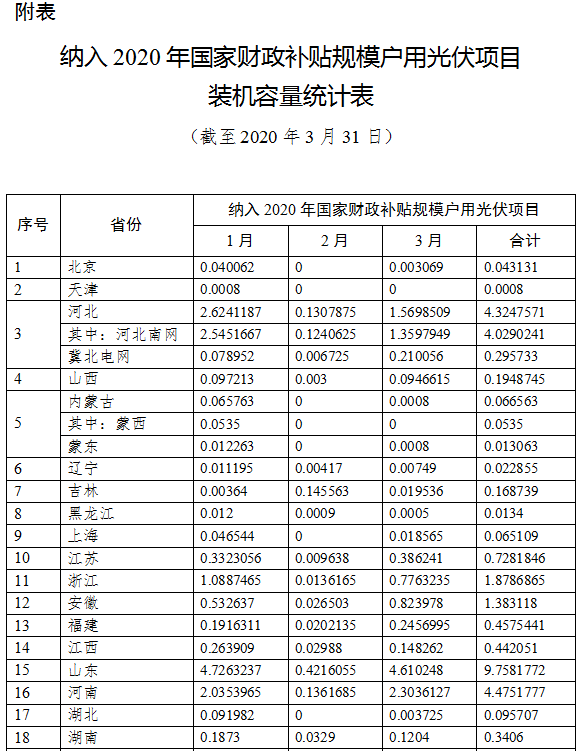 附表

纳入 2020 年国家财政补贴规模户用光伏项目
装机容量统计表

（截至 2020 年 3 月 31 日）

| 序号 | 省份 | 纳入 2020 年国家财政补贴规模户用光伏项目 | | | |
|---|---|---|---|---|---|
| | | 1 月 | 2 月 | 3 月 | 合计 |
| 1 | 北京 | 0.040062 | 0 | 0.003069 | 0.043131 |
| 2 | 天津 | 0.0008 | 0 | 0 | 0.0008 |
| 3 | 河北 | 2.6241187 | 0.1307875 | 1.5698509 | 4.3247571 |
| | 其中：河北南网 | 2.5451667 | 0.1240625 | 1.3597949 | 4.0290241 |
| | 冀北电网 | 0.078952 | 0.006725 | 0.210056 | 0.295733 |
| 4 | 山西 | 0.097213 | 0.003 | 0.0946615 | 0.1948745 |
| 5 | 内蒙古 | 0.065763 | 0 | 0.0008 | 0.066563 |
| | 其中：蒙西 | 0.0535 | 0 | 0 | 0.0535 |
| | 蒙东 | 0.012263 | 0 | 0.0008 | 0.013063 |
| 6 | 辽宁 | 0.011195 | 0.00417 | 0.00749 | 0.022855 |
| 7 | 吉林 | 0.00364 | 0.145563 | 0.019536 | 0.168739 |
| 8 | 黑龙江 | 0.012 | 0.0009 | 0.0005 | 0.0134 |
| 9 | 上海 | 0.046544 | 0 | 0.018565 | 0.065109 |
| 10 | 江苏 | 0.3323056 | 0.009638 | 0.386241 | 0.7281846 |
| 11 | 浙江 | 1.0887465 | 0.0136165 | 0.7763235 | 1.8786865 |
| 12 | 安徽 | 0.532637 | 0.026503 | 0.823978 | 1.383118 |
| 13 | 福建 | 0.1916311 | 0.0202135 | 0.2456995 | 0.4575441 |
| 14 | 江西 | 0.263909 | 0.02988 | 0.148262 | 0.442051 |
| 15 | 山东 | 4.7263237 | 0.4216055 | 4.610248 | 9.7581772 |
| 16 | 河南 | 2.0353965 | 0.1361685 | 2.3036127 | 4.4751777 |
| 17 | 湖北 | 0.091982 | 0 | 0.003725 | 0.095707 |
| 18 | 湖南 | 0.1873 | 0.0329 | 0.1204 | 0.3406 |